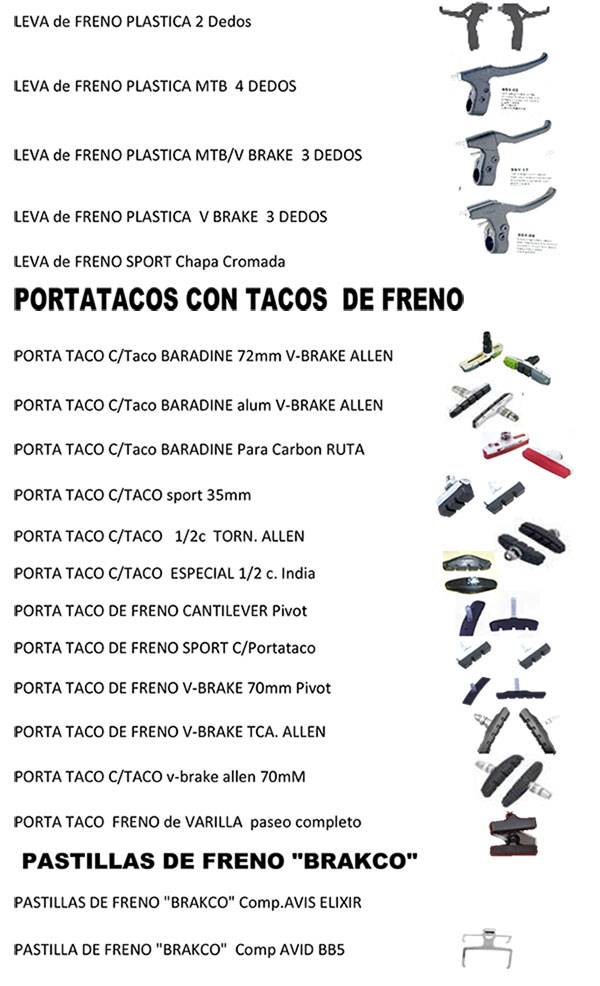 LEVA de FRENO PLASTICA 2 Dedos

LEVA de FRENO PLASTICA MTB 4 DEDOS

LEVA de FRENO PLASTICA MTB/V BRAKE 3 DEDOS

LEVA de FRENO PLASTICA V BRAKE 3 DEDOS

LEVA de FRENO SPORT Chapa Cromada

PORTATACOS CON TACOS DE FRENO

PORTA TACO C/Taco BARADINE 72mm V-BRAKE ALLEN

PORTA TACO C/Taco BARADINE alum V-BRAKE ALLEN

PORTA TACO C/Taco BARADINE Para Carbon RUTA

PORTA TACO C/TACO sport 35mm

PORTA TACO C/TACO 1/2c TORN. ALLEN

PORTA TACO C/TACO ESPECIAL 1/2 c. India

PORTA TACO DE FRENO CANTILEVER Pivot

PORTA TACO DE FRENO SPORT C/Portataco

PORTA TACO DE FRENO V-BRAKE 70mm Pivot

PORTA TACO DE FRENO V-BRAKE TCA. ALLEN

PORTA TACO C/TACO v-brake allen 70mM

PORTA TACO FRENO de VARILLA paseo completo

PASTILLAS DE FRENO "BRAKCO"

PASTILLAS DE FRENO "BRAKCO" Comp.AVIS ELIXIR

PASTILLA DE FRENO "BRAKCO" Comp AVID BB5